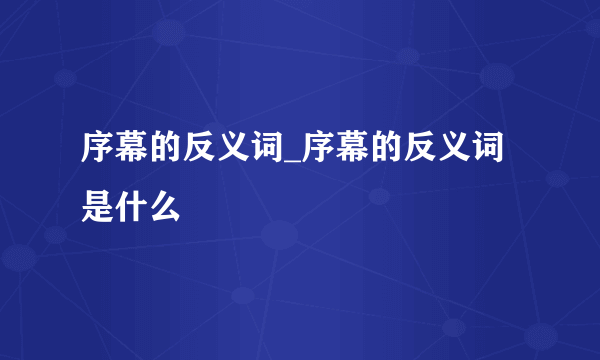 序幕的反义词_序幕的反义词是什么